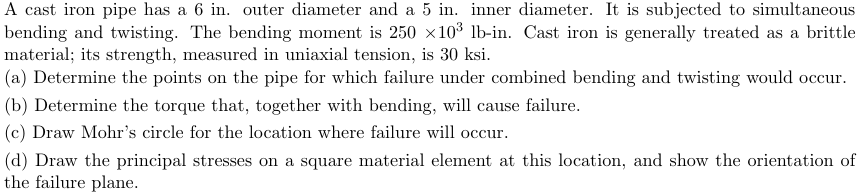 A cast iron pipe has a 6 in. outer diameter and a 5 in. inner diameter. It is subjected to simultaneous bending and twisting. The bending moment is 250 $\times 10^3$ lb-in. Cast iron is generally treated as a brittle material; its strength, measured in uniaxial tension, is 30 ksi.
(a) Determine the points on the pipe for which failure under combined bending and twisting would occur.
(b) Determine the torque that, together with bending, will cause failure.
(c) Draw Mohr's circle for the location where failure will occur.
(d) Draw the principal stresses on a square material element at this location, and show the orientation of the failure plane.